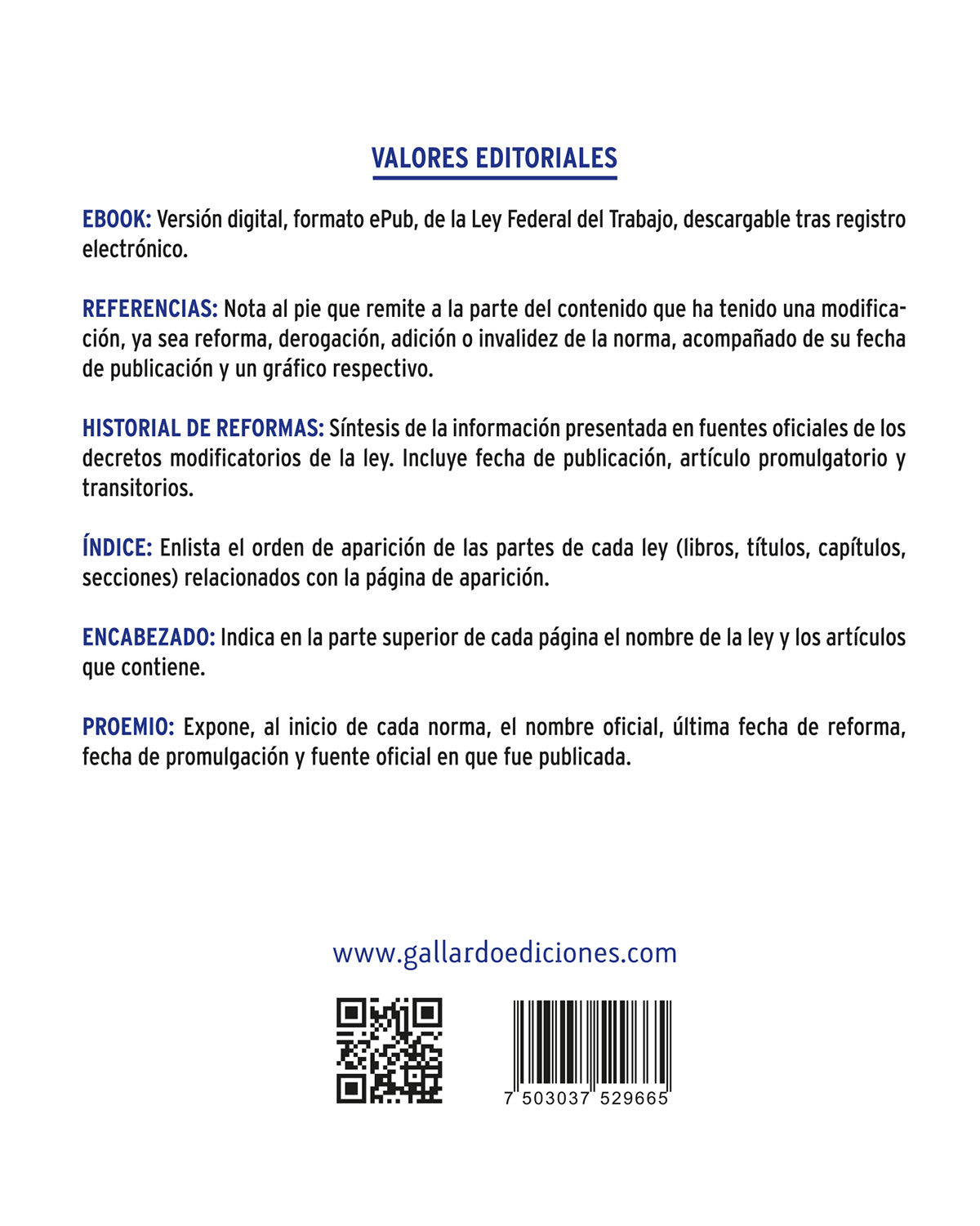 VALORES EDITORIALES

EBOOK: Versión digital, formato ePub, de la Ley Federal del Trabajo, descargable tras registro electrónico.

REFERENCIAS: Nota al pie que remite a la parte del contenido que ha tenido una modificación, ya sea reforma, derogación, adición o invalidez de la norma, acompañado de su fecha de publicación y un gráfico respectivo.

HISTORIAL DE REFORMAS: Síntesis de la información presentada en fuentes oficiales de los decretos modificatorios de la ley. Incluye fecha de publicación, artículo promulgatorio y transitorios.

ÍNDICE: Enlista el orden de aparición de las partes de cada ley (libros, títulos, capítulos, secciones) relacionados con la página de aparición.

ENCABEZADO: Indica en la parte superior de cada página el nombre de la ley y los artículos que contiene.

PROEMIO: Expone, al inicio de cada norma, el nombre oficial, última fecha de reforma, fecha de promulgación y fuente oficial en que fue publicada.

www.gallardoediciones.com

7 503037 529665